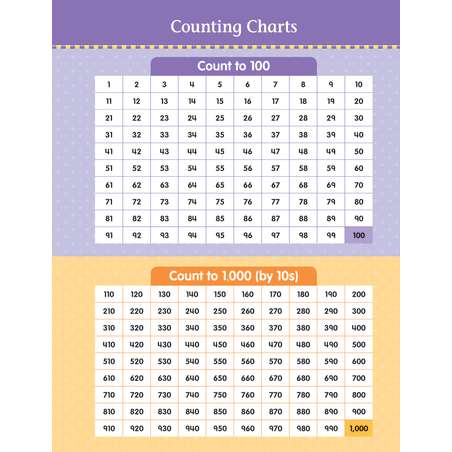 Counting Charts

Count to 100

| 1 | 2 | 3 | 4 | 5 | 6 | 7 | 8 | 9 | 10 |
|---|---|---|---|---|---|---|---|---|---|
| 11 | 12 | 13 | 14 | 15 | 16 | 17 | 18 | 19 | 20 |
| 21 | 22 | 23 | 24 | 25 | 26 | 27 | 28 | 29 | 30 |
| 31 | 32 | 33 | 34 | 35 | 36 | 37 | 38 | 39 | 40 |
| 41 | 42 | 43 | 44 | 45 | 46 | 47 | 48 | 49 | 50 |
| 51 | 52 | 53 | 54 | 55 | 56 | 57 | 58 | 59 | 60 |
| 61 | 62 | 63 | 64 | 65 | 66 | 67 | 68 | 69 | 70 |
| 71 | 72 | 73 | 74 | 75 | 76 | 77 | 78 | 79 | 80 |
| 81 | 82 | 83 | 84 | 85 | 86 | 87 | 88 | 89 | 90 |
| 91 | 92 | 93 | 94 | 95 | 96 | 97 | 98 | 99 | 100 |

Count to 1,000 (by 10s)

| 110 | 120 | 130 | 140 | 150 | 160 | 170 | 180 | 190 | 200 |
|---|---|---|---|---|---|---|---|---|---|
| 210 | 220 | 230 | 240 | 250 | 260 | 270 | 280 | 290 | 300 |
| 310 | 320 | 330 | 340 | 350 | 360 | 370 | 380 | 390 | 400 |
| 410 | 420 | 430 | 440 | 450 | 460 | 470 | 480 | 490 | 500 |
| 510 | 520 | 530 | 540 | 550 | 560 | 570 | 580 | 590 | 600 |
| 610 | 620 | 630 | 640 | 650 | 660 | 670 | 680 | 690 | 700 |
| 710 | 720 | 730 | 740 | 750 | 760 | 770 | 780 | 790 | 800 |
| 810 | 820 | 830 | 840 | 850 | 860 | 870 | 880 | 890 | 900 |
| 910 | 920 | 930 | 940 | 950 | 960 | 970 | 980 | 990 | 1,000 |